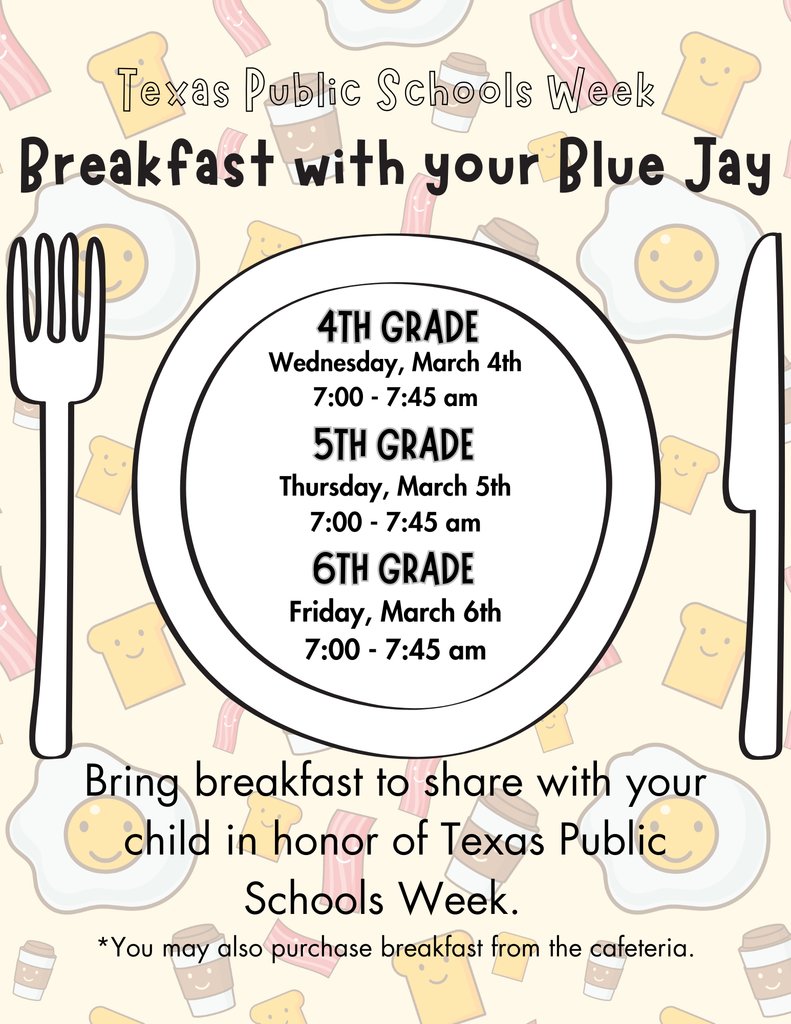 Texas Public Schools Week

Breakfast with your Blue Jay

4TH GRADE
Wednesday, March 4th
7:00 - 7:45 am

5TH GRADE
Thursday, March 5th
7:00 - 7:45 am

6TH GRADE
Friday, March 6th
7:00 - 7:45 am

Bring breakfast to share with your child in honor of Texas Public Schools Week.

*You may also purchase breakfast from the cafeteria.